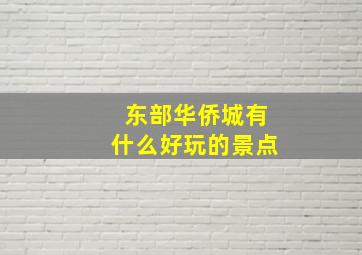 东部华侨城有
什么好玩的景点